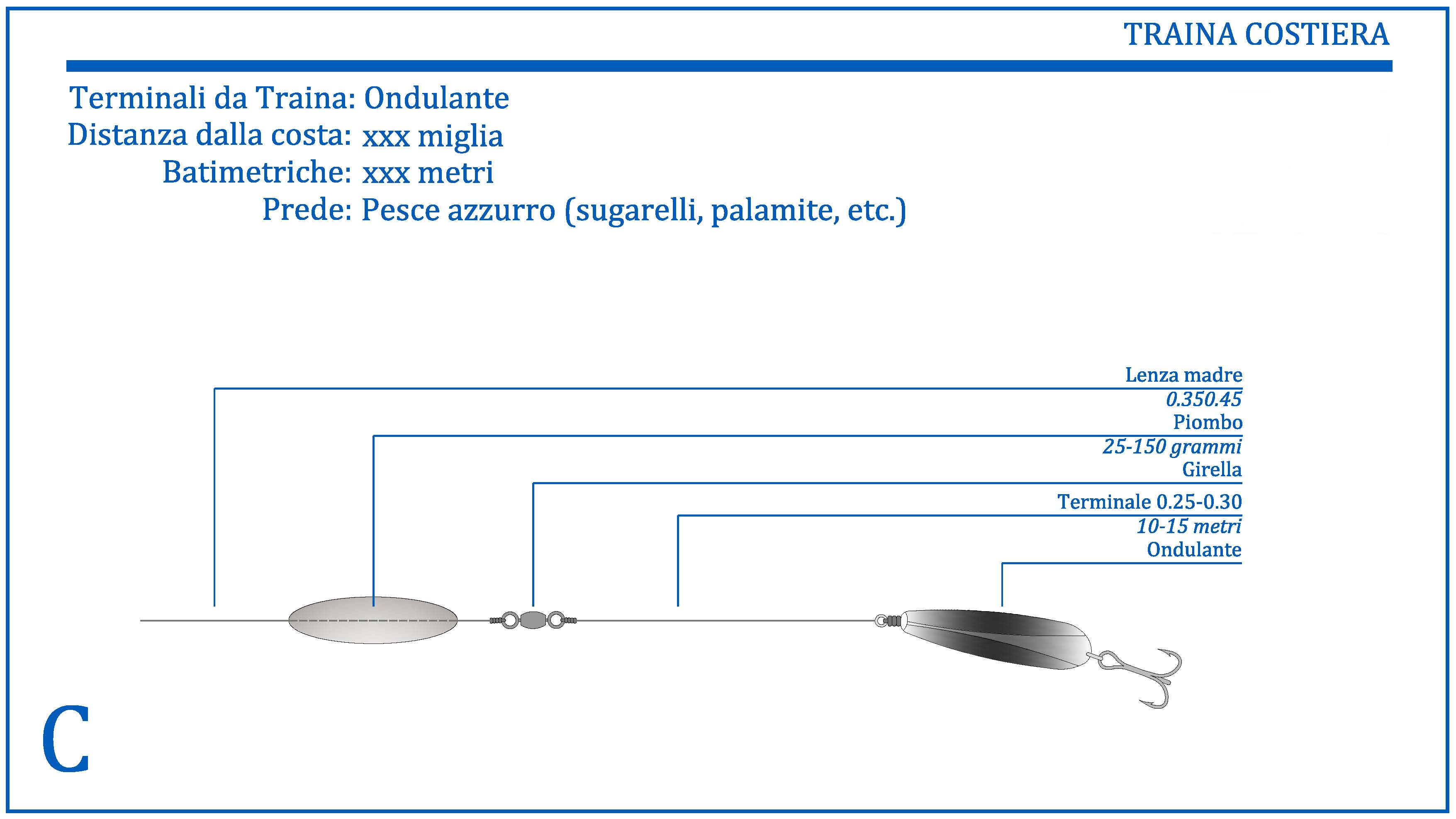 TRAINA COSTIERA

Terminali da Traina: Ondulante
Distanza dalla costa: xxx miglia
Batimetriche: xxx metri
Prede: Pesce azzurro (sugarelli, palamite, etc.)

Lenza madre
0.350.45
Piombo
25-150 grammi
Girella
Terminale 0.25-0.30
10-15 metri
Ondulante

C